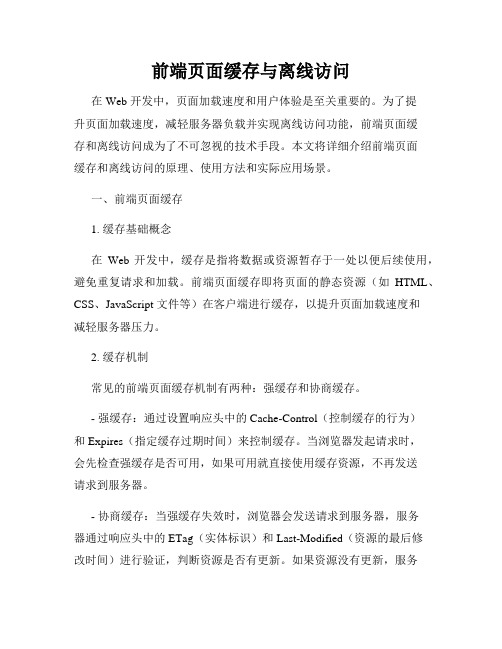 前端页面缓存与离线访问

在 Web 开发中，页面加载速度和用户体验是至关重要的。为了提升页面加载速度，减轻服务器负载并实现离线访问功能，前端页面缓存和离线访问成为了不可忽视的技术手段。本文将详细介绍前端页面缓存和离线访问的原理、使用方法和实际应用场景。

一、前端页面缓存

1. 缓存基础概念

在 Web 开发中，缓存是指将数据或资源暂存于一处以便后续使用，避免重复请求和加载。前端页面缓存即将页面的静态资源（如 HTML、CSS、JavaScript 文件等）在客户端进行缓存，以提升页面加载速度和减轻服务器压力。

2. 缓存机制

常见的前端页面缓存机制有两种：强缓存和协商缓存。

- 强缓存：通过设置响应头中的 Cache-Control（控制缓存的行为）和 Expires（指定缓存过期时间）来控制缓存。当浏览器发起请求时，会先检查强缓存是否可用，如果可用就直接使用缓存资源，不再发送请求到服务器。

- 协商缓存：当强缓存失效时，浏览器会发送请求到服务器，服务器通过响应头中的 ETag（实体标识）和 Last-Modified（资源的最后修改时间）进行验证，判断资源是否有更新。如果资源没有更新，服务